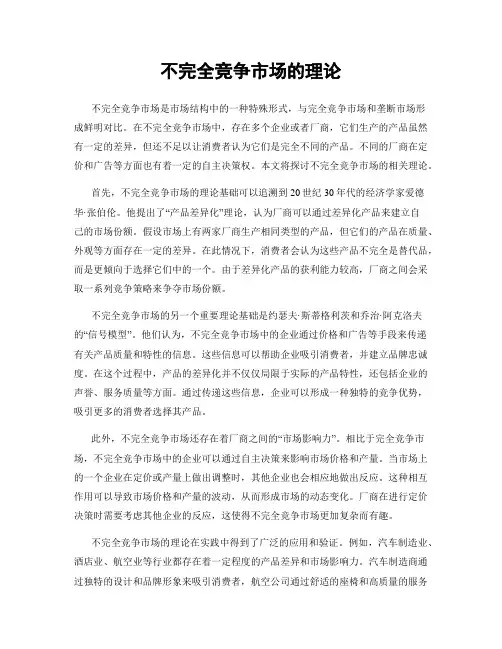 不完全竞争市场的理论

不完全竞争市场是市场结构中的一种特殊形式，与完全竞争市场和垄断市场形成鲜明对比。在不完全竞争市场中，存在多个企业或者厂商，它们生产的产品虽然有一定的差异，但还不足以让消费者认为它们是完全不同的产品。不同的厂商在定价和广告等方面也有着一定的自主决策权。本文将探讨不完全竞争市场的相关理论。

首先，不完全竞争市场的理论基础可以追溯到20世纪30年代的经济学家爱德华·张伯伦。他提出了“产品差异化”理论，认为厂商可以通过差异化产品来建立自己的市场份额。假设市场上有两家厂商生产相同类型的产品，但它们的产品在质量、外观等方面存在一定的差异。在此情况下，消费者会认为这些产品不完全是替代品，而是更倾向于选择它们中的一个。由于差异化产品的获利能力较高，厂商之间会采取一系列竞争策略来争夺市场份额。

不完全竞争市场的另一个重要理论基础是约瑟夫·斯蒂格利茨和乔治·阿克洛夫的“信号模型”。他们认为，不完全竞争市场中的企业通过价格和广告等手段来传递有关产品质量和特性的信息。这些信息可以帮助企业吸引消费者，并建立品牌忠诚度。在这个过程中，产品的差异化并不仅仅局限于实际的产品特性，还包括企业的声誉、服务质量等方面。通过传递这些信息，企业可以形成一种独特的竞争优势，吸引更多的消费者选择其产品。

此外，不完全竞争市场还存在着厂商之间的“市场影响力”。相比于完全竞争市场，不完全竞争市场中的企业可以通过自主决策来影响市场价格和产量。当市场上的一个企业在定价或产量上做出调整时，其他企业也会相应地做出反应。这种相互作用可以导致市场价格和产量的波动，从而形成市场的动态变化。厂商在进行定价决策时需要考虑其他企业的反应，这使得不完全竞争市场更加复杂而有趣。

不完全竞争市场的理论在实践中得到了广泛的应用和验证。例如，汽车制造业、酒店业、航空业等行业都存在着一定程度的产品差异和市场影响力。汽车制造商通过独特的设计和品牌形象来吸引消费者，航空公司通过舒适的座椅和高质量的服务